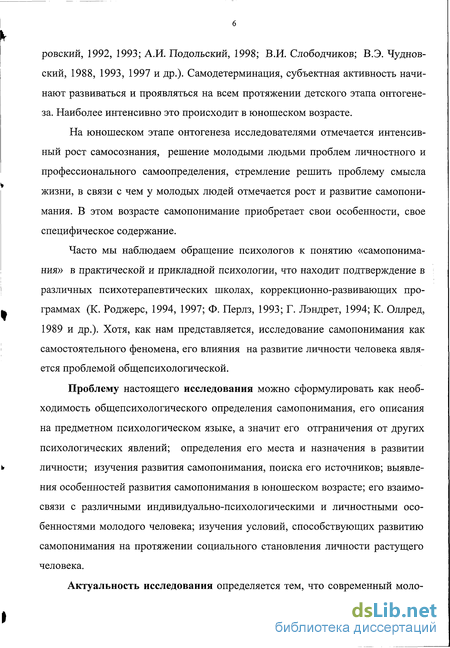 6

ровский, 1992, 1993; А.И. Подольский, 1998; В.И. Слободчиков; В.Э. Чудновский, 1988, 1993, 1997 и др.). Самодетерминация, субъектная активность начинают развиваться и проявляться на всем протяжении детского этапа онтогенеза. Наиболее интенсивно это происходит в юношеском возрасте.

На юношеском этапе онтогенеза исследователями отмечается интенсивный рост самосознания, решение молодыми людьми проблем личностного и профессионального самоопределения, стремление решить проблему смысла жизни, в связи с чем у молодых людей отмечается рост и развитие самопонимания. В этом возрасте самопонимание приобретает свои особенности, свое специфическое содержание.

Часто мы наблюдаем обращение психологов к понятию «самопонимания» в практической и прикладной психологии, что находит подтверждение в различных психотерапевтических школах, коррекционно-развивающих программах (К. Роджерс, 1994, 1997; Ф. Перлз, 1993; Г. Лэндрет, 1994; К. Оллред, 1989 и др.). Хотя, как нам представляется, исследование самопонимания как самостоятельного феномена, его влияния на развитие личности человека является проблемой общепсихологической.

Проблему настоящего исследования можно сформулировать как необходимость общепсихологического определения самопонимания, его описания на предметном психологическом языке, а значит его отграничения от других психологических явлений; определения его места и назначения в развитии личности; изучения развития самопонимания, поиска его источников; выявления особенностей развития самопонимания в юношеском возрасте; его взаимосвязи с различными индивидуально-психологическими и личностными особенностями молодого человека; изучения условий, способствующих развитию самопонимания на протяжении социального становления личности растущего человека.

Актуальность исследования определяется тем, что современный моло-

dsLib.net
библиотека диссертаций